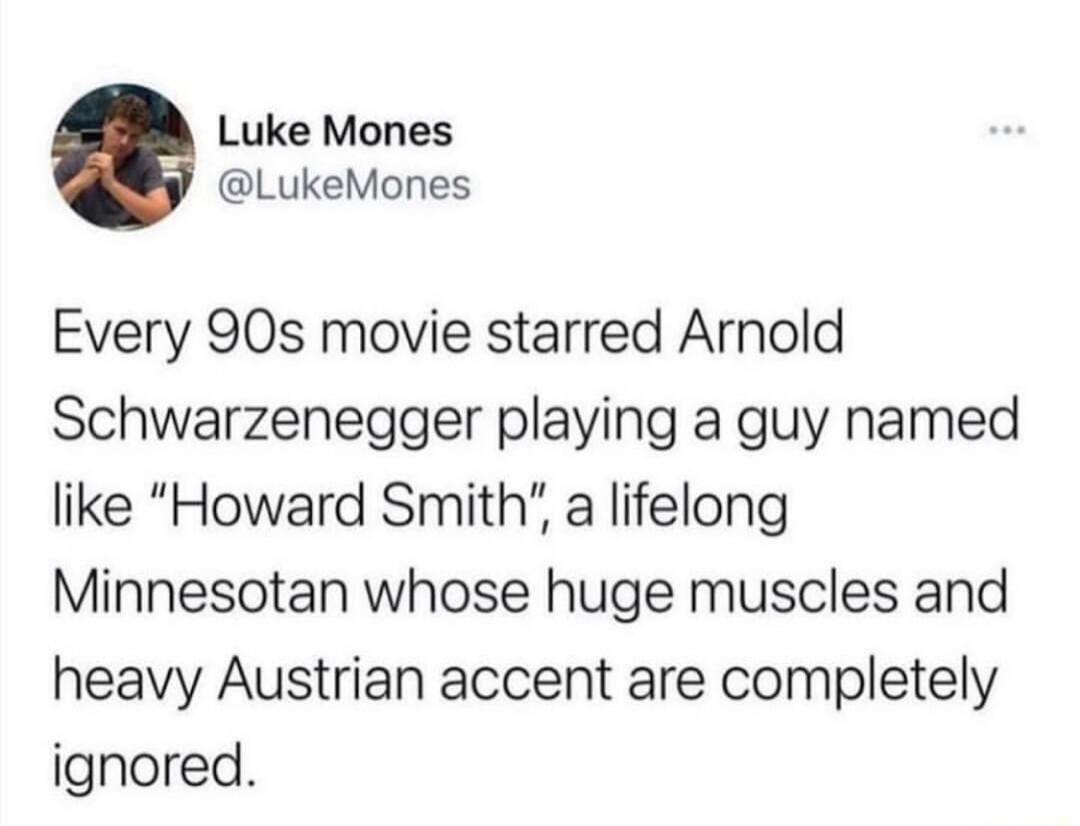 Luke Mones
@LukeMones

...

Every 90s movie starred Arnold Schwarzenegger playing a guy named like "Howard Smith", a lifelong Minnesotan whose huge muscles and heavy Austrian accent are completely ignored.